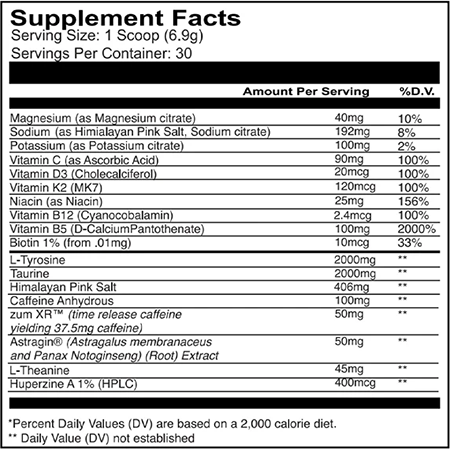 Supplement Facts
Serving Size: 1 Scoop (6.9g)
Servings Per Container: 30

| | Amount Per Serving | %D.V. |
|---|---|---|
| Magnesium (as Magnesium citrate) | 40mg | 10% |
| Sodium (as Himialayan Pink Salt, Sodium citrate) | 192mg | 8% |
| Potassium (as Potassium citrate) | 100mg | 2% |
| Vitamin C (as Ascorbic Acid) | 90mg | 100% |
| Vitamin D3 (Cholecalciferol) | 20mcg | 100% |
| Vitamin K2 (MK7) | 120mcg | 100% |
| Niacin (as Niacin) | 25mg | 156% |
| Vitamin B12 (Cyanocobalamin) | 2.4mcg | 100% |
| Vitamin B5 (D-CalciumPantothenate) | 100mg | 2000% |
| Biotin 1% (from .01mg) | 10mcg | 33% |
| L-Tyrosine | 2000mg | ** |
| Taurine | 2000mg | ** |
| Himalayan Pink Salt | 406mg | ** |
| Caffeine Anhydrous | 100mg | ** |
| zum XR™ (time release caffeine yielding 37.5mg caffeine) | 50mg | ** |
| Astragin® (Astragalus membranaceus and Panax Notoginseng) (Root) Extract | 50mg | ** |
| L-Theanine | 45mg | ** |
| Huperzine A 1% (HPLC) | 400mcg | ** |

*Percent Daily Values (DV) are based on a 2,000 calorie diet.
** Daily Value (DV) not established